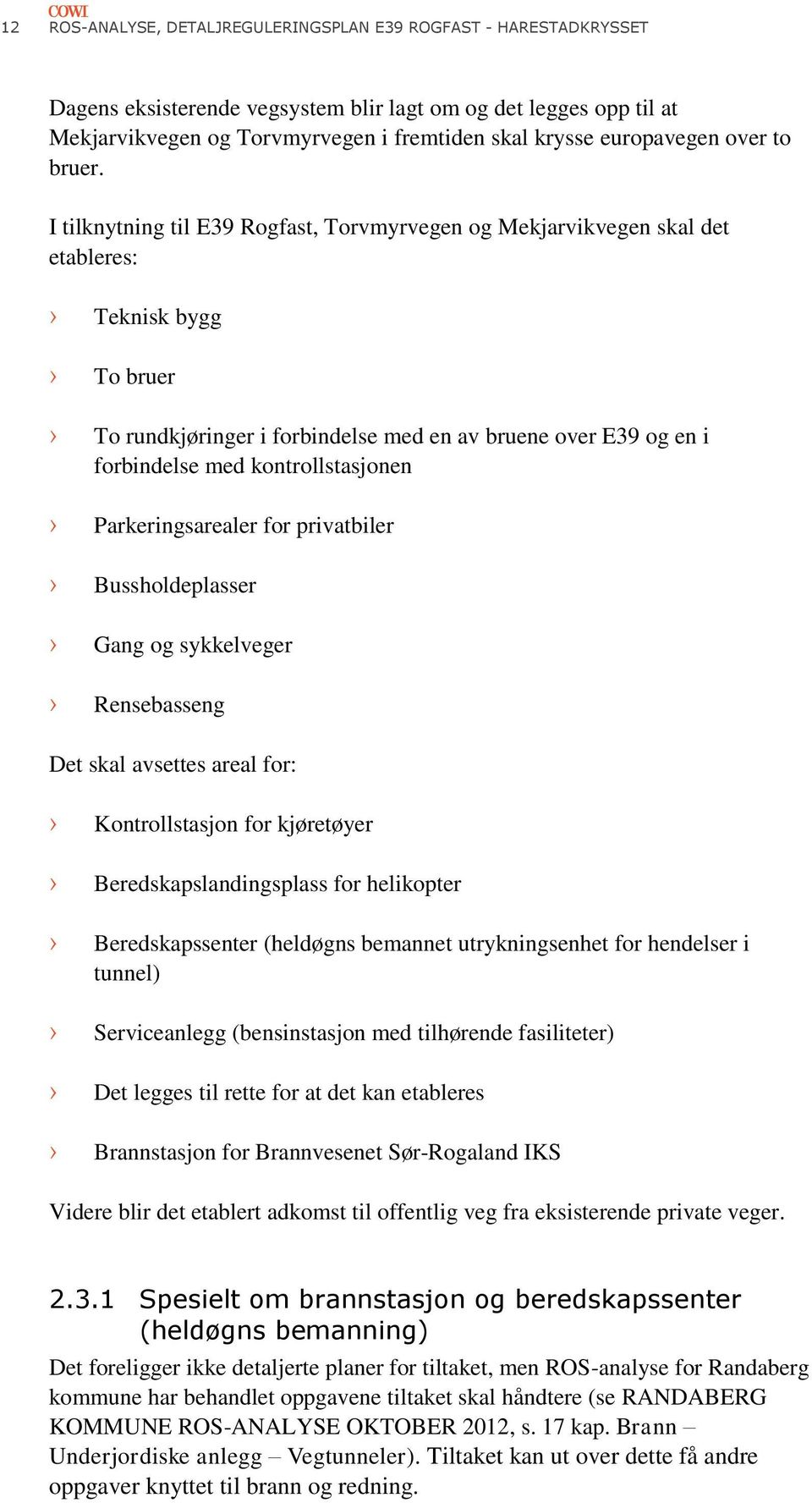 COWI
12 ROS-ANALYSE, DETALJREGULERINGSPLAN E39 ROGFAST - HARESTADKRYSSET

Dagens eksisterende vegsystem blir lagt om og det legges opp til at Mekjarvikvegen og Torvmyrvegen i fremtiden skal krysse europavegen over to bruer.

I tilknytning til E39 Rogfast, Torvmyrvegen og Mekjarvikvegen skal det etableres:

› Teknisk bygg

› To bruer

› To rundkjøringer i forbindelse med en av bruene over E39 og en i forbindelse med kontrollstasjonen

› Parkeringsarealer for privatbiler

› Bussholdeplasser

› Gang og sykkelveger

› Rensebasseng

Det skal avsettes areal for:

› Kontrollstasjon for kjøretøyer

› Beredskapslandingsplass for helikopter

› Beredskapssenter (heldøgns bemannet utrykningsenhet for hendelser i tunnel)

› Serviceanlegg (bensinstasjon med tilhørende fasiliteter)

› Det legges til rette for at det kan etableres

› Brannstasjon for Brannvesenet Sør-Rogaland IKS

Videre blir det etablert adkomst til offentlig veg fra eksisterende private veger.

2.3.1 Spesielt om brannstasjon og beredskapssenter (heldøgns bemanning)

Det foreligger ikke detaljerte planer for tiltaket, men ROS-analyse for Randaberg kommune har behandlet oppgavene tiltaket skal håndtere (se RANDABERG KOMMUNE ROS-ANALYSE OKTOBER 2012, s. 17 kap. Brann – Underjordiske anlegg – Vegtunneler). Tiltaket kan ut over dette få andre oppgaver knyttet til brann og redning.